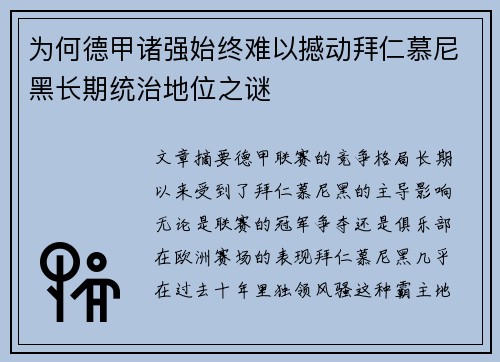 为何德甲诸强始终难以撼动拜仁慕尼黑长期统治地位之谜

文章摘要德甲联赛的竞争格局长期以来受到了拜仁慕尼黑的主导影响无论是联赛的冠军争夺还是俱乐部在欧洲赛场的表现拜仁慕尼黑几乎在过去十年里独领风骚这种霸主地